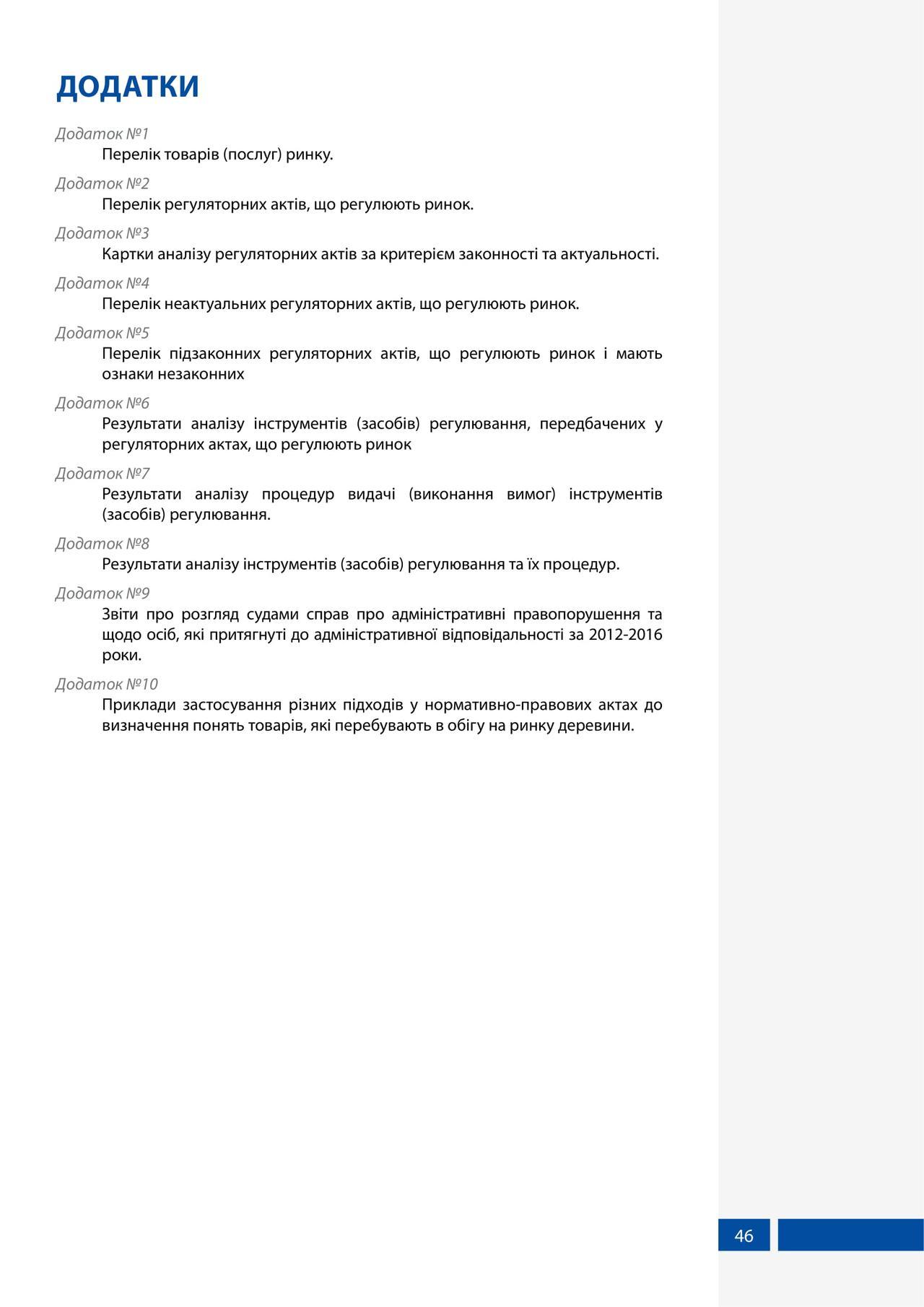 ДОДАТКИ

Додаток №1
Перелік товарів (послуг) ринку.

Додаток №2
Перелік регуляторних актів, що регулюють ринок.

Додаток №3
Картки аналізу регуляторних актів за критерієм законності та актуальності.

Додаток №4
Перелік неактуальних регуляторних актів, що регулюють ринок.

Додаток №5
Перелік підзаконних регуляторних актів, що регулюють ринок і мають ознаки незаконних

Додаток №6
Результати аналізу інструментів (засобів) регулювання, передбачених у регуляторних актах, що регулюють ринок

Додаток №7
Результати аналізу процедур видачі (виконання вимог) інструментів (засобів) регулювання.

Додаток №8
Результати аналізу інструментів (засобів) регулювання та їх процедур.

Додаток №9
Звіти про розгляд судами справ про адміністративні правопорушення та щодо осіб, які притягнуті до адміністративної відповідальності за 2012-2016 роки.

Додаток №10
Приклади застосування різних підходів у нормативно-правових актах до визначення понять товарів, які перебувають в обігу на ринку деревини.

46